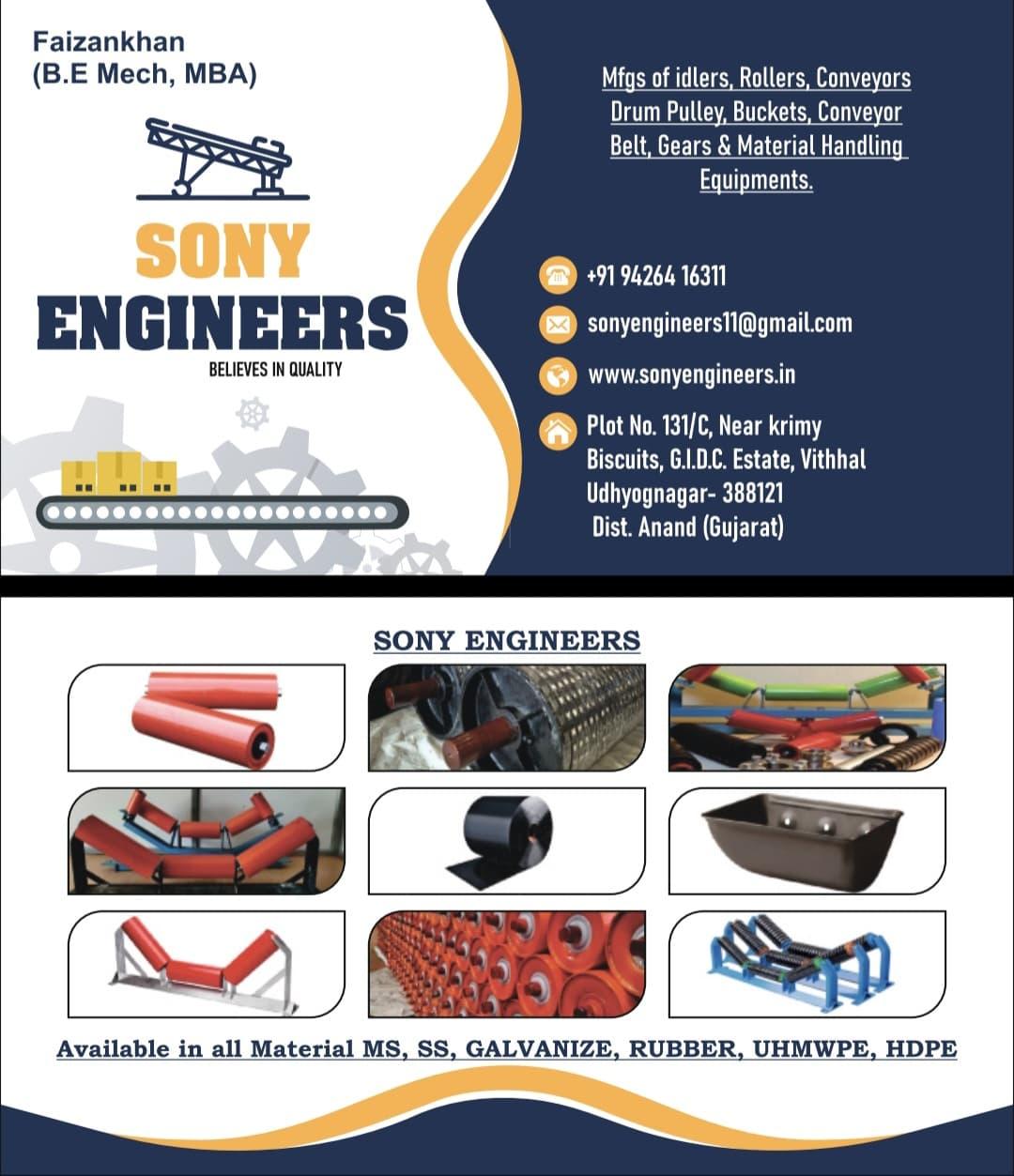 Faizankhan
(B.E Mech, MBA)

SONY
ENGINEERS
BELIEVES IN QUALITY

Mfgs of idlers, Rollers, Conveyors Drum Pulley, Buckets, Conveyor Belt, Gears & Material Handling Equipments.

+91 94264 16311

sonyengineers11@gmail.com

www.sonyengineers.in

Plot No. 131/C, Near krimy Biscuits, G.I.D.C. Estate, Vithhal Udhyognagar- 388121
Dist. Anand (Gujarat)

SONY ENGINEERS

Available in all Material MS, SS, GALVANIZE, RUBBER, UHMWPE, HDPE